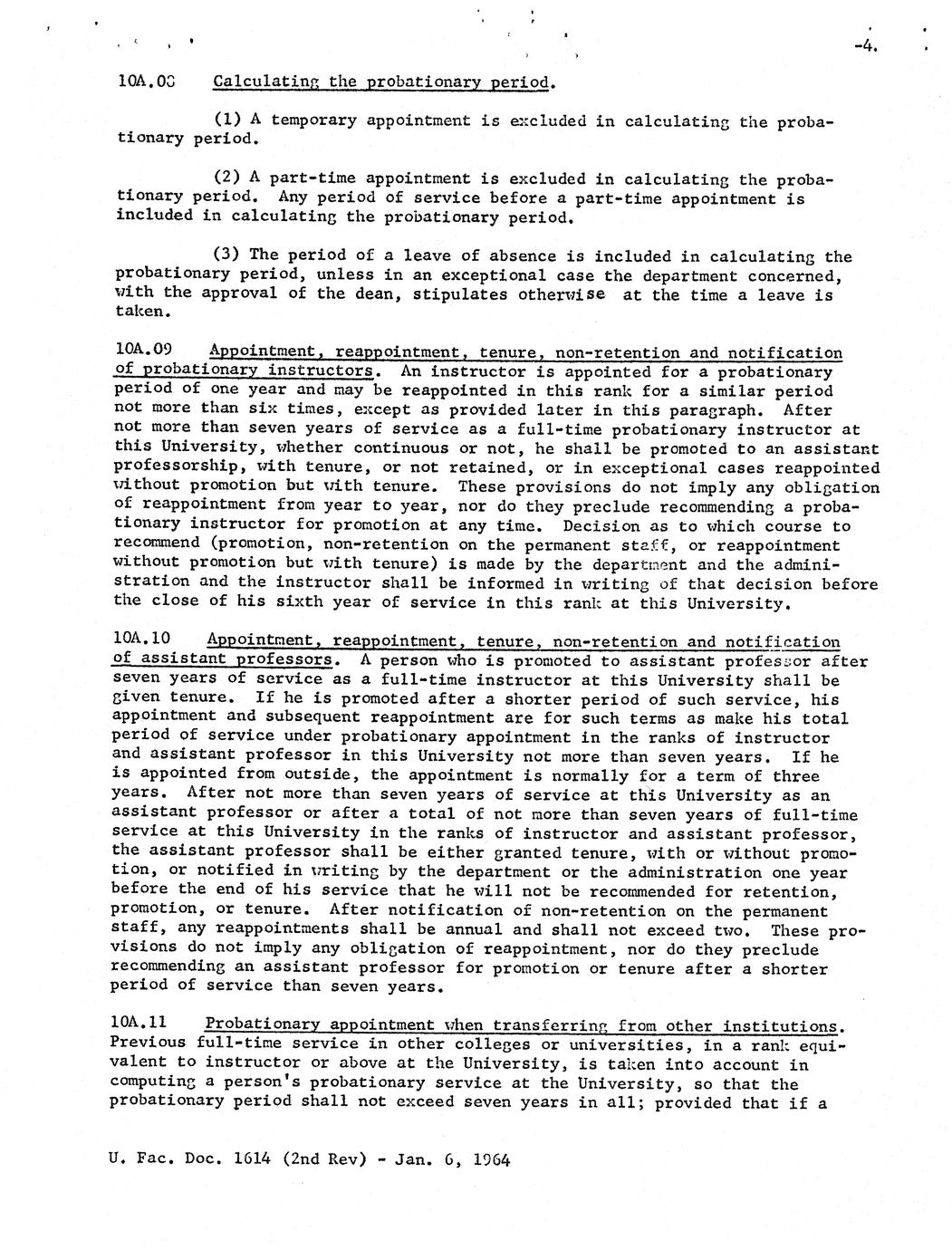 -4.

10A.08 Calculating the probationary period.

(1) A temporary appointment is excluded in calculating the probationary period.

(2) A part-time appointment is excluded in calculating the probationary period. Any period of service before a part-time appointment is included in calculating the probationary period.

(3) The period of a leave of absence is included in calculating the probationary period, unless in an exceptional case the department concerned, with the approval of the dean, stipulates otherwise at the time a leave is taken.

10A.09 Appointment, reappointment, tenure, non-retention and notification of probationary instructors. An instructor is appointed for a probationary period of one year and may be reappointed in this rank for a similar period not more than six times, except as provided later in this paragraph. After not more than seven years of service as a full-time probationary instructor at this University, whether continuous or not, he shall be promoted to an assistant professorship, with tenure, or not retained, or in exceptional cases reappointed without promotion but with tenure. These provisions do not imply any obligation of reappointment from year to year, nor do they preclude recommending a probationary instructor for promotion at any time. Decision as to which course to recommend (promotion, non-retention on the permanent staff, or reappointment without promotion but with tenure) is made by the department and the administration and the instructor shall be informed in writing of that decision before the close of his sixth year of service in this rank at this University.

10A.10 Appointment, reappointment, tenure, non-retention and notification of assistant professors. A person who is promoted to assistant professor after seven years of service as a full-time instructor at this University shall be given tenure. If he is promoted after a shorter period of such service, his appointment and subsequent reappointment are for such terms as make his total period of service under probationary appointment in the ranks of instructor and assistant professor in this University not more than seven years. If he is appointed from outside, the appointment is normally for a term of three years. After not more than seven years of service at this University as an assistant professor or after a total of not more than seven years of full-time service at this University in the ranks of instructor and assistant professor, the assistant professor shall be either granted tenure, with or without promotion, or notified in writing by the department or the administration one year before the end of his service that he will not be recommended for retention, promotion, or tenure. After notification of non-retention on the permanent staff, any reappointments shall be annual and shall not exceed two. These provisions do not imply any obligation of reappointment, nor do they preclude recommending an assistant professor for promotion or tenure after a shorter period of service than seven years.

10A.11 Probationary appointment when transferring from other institutions. Previous full-time service in other colleges or universities, in a rank equivalent to instructor or above at the University, is taken into account in computing a person's probationary service at the University, so that the probationary period shall not exceed seven years in all; provided that if a

U. Fac. Doc. 1614 (2nd Rev) - Jan. 6, 1964